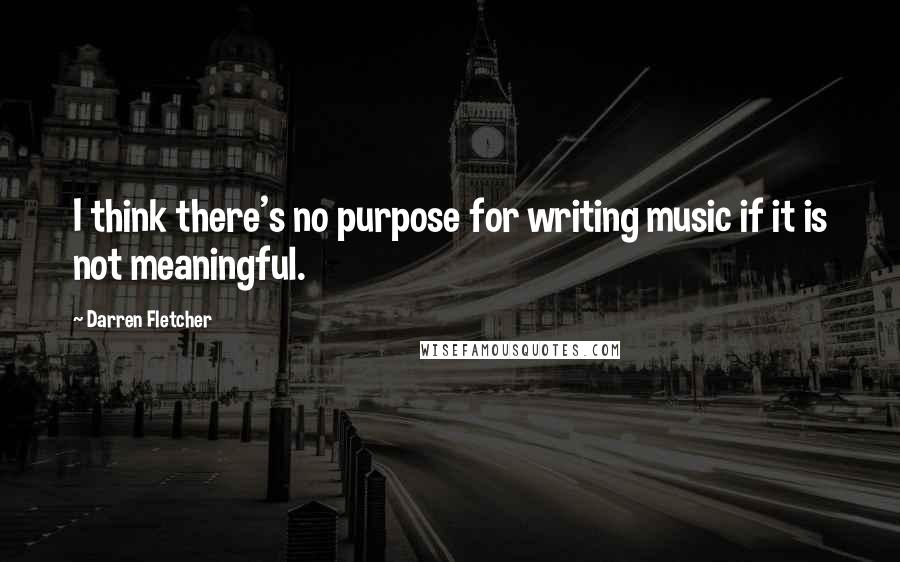 I think there's no purpose for writing music if it is not meaningful.

~ Darren Fletcher

WISEFAMOUSQUOTES.COM